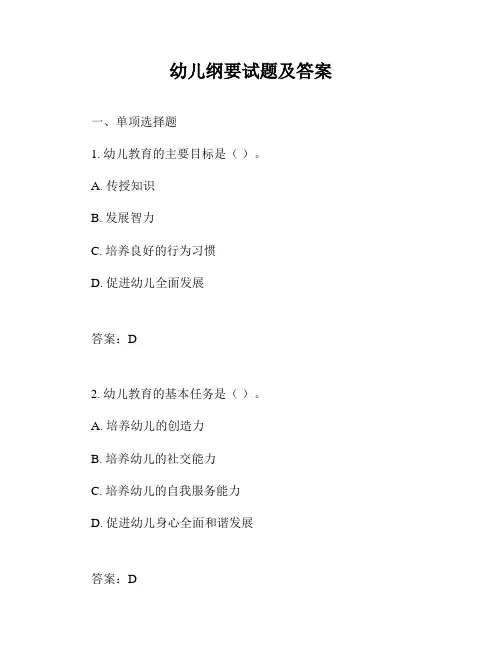 幼儿纲要试题及答案

一、单项选择题

1. 幼儿教育的主要目标是（ ）。

A. 传授知识

B. 发展智力

C. 培养良好的行为习惯

D. 促进幼儿全面发展

答案：D

2. 幼儿教育的基本任务是（ ）。

A. 培养幼儿的创造力

B. 培养幼儿的社交能力

C. 培养幼儿的自我服务能力

D. 促进幼儿身心全面和谐发展

答案：D